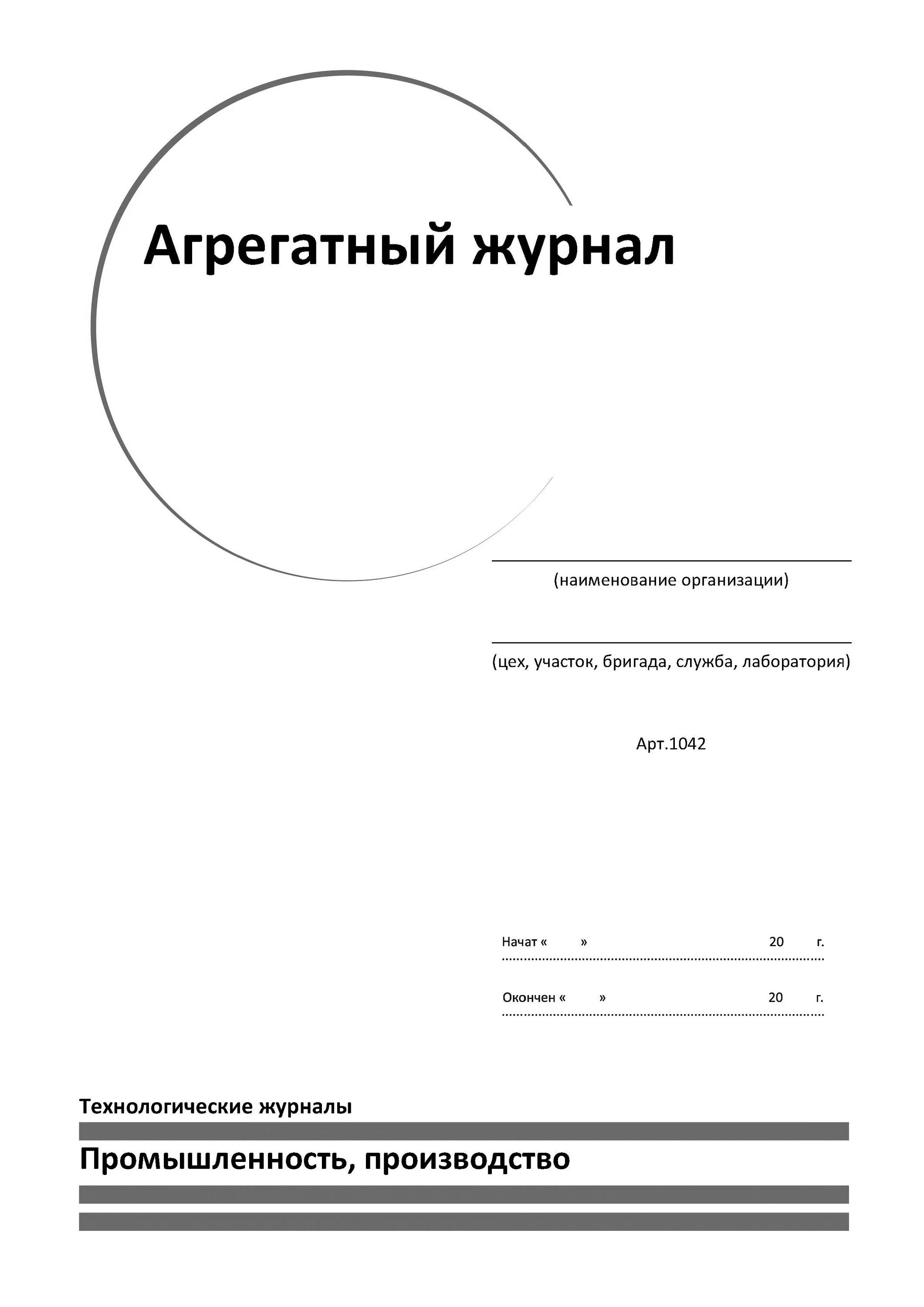 Агрегатный журнал

(наименование организации)

(цех, участок, бригада, служба, лаборатория)

Арт.1042

Начат «   »   20   г.

Окончен «   »   20   г.

Технологические журналы

Промышленность, производство